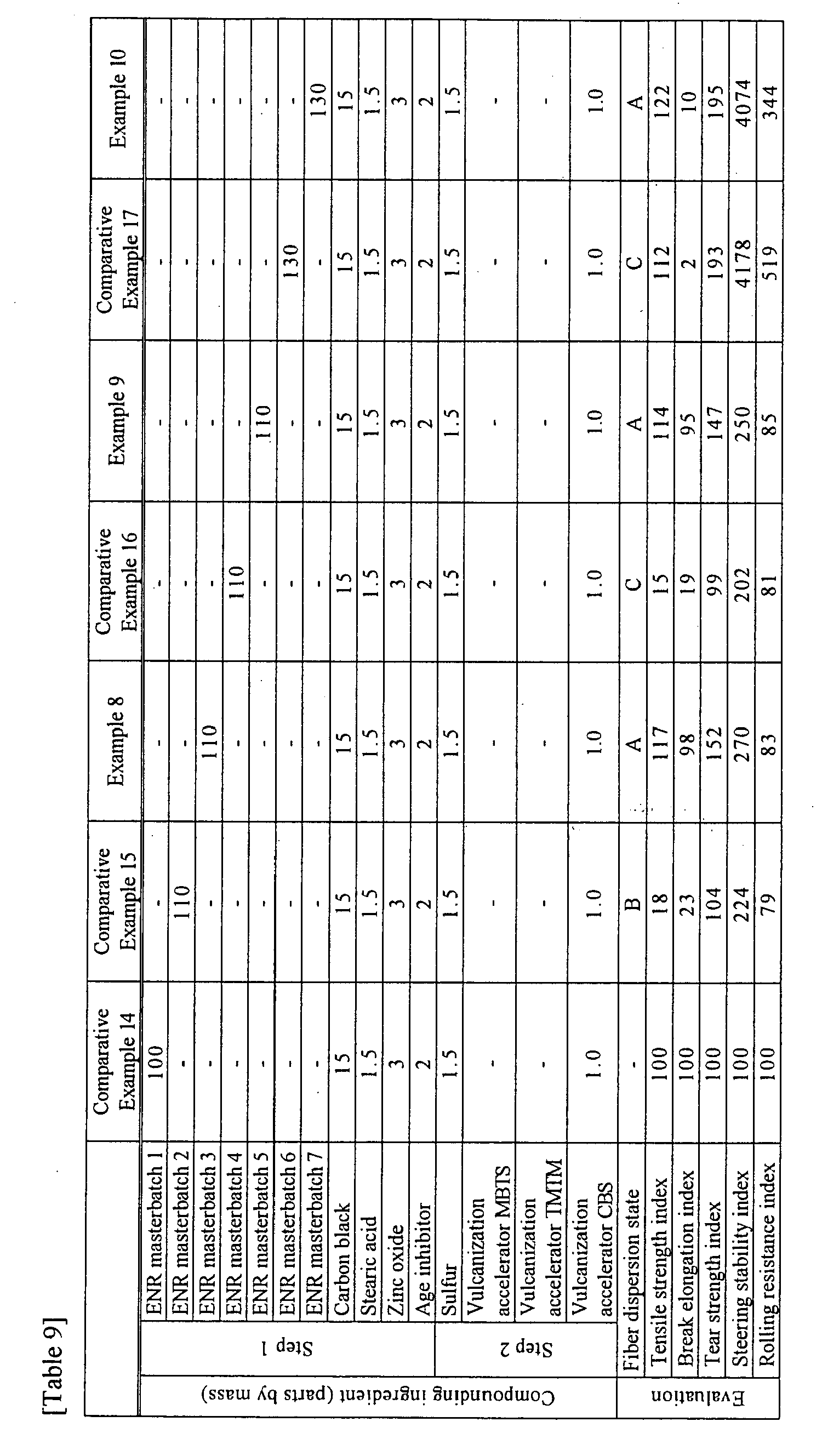 [Table 9]

| | | | Comparative Example 14 | Comparative Example 15 | Example 8 | Comparative Example 16 | Example 9 | Comparative Example 17 | Example 10 |
|---|---|---|---|---|---|---|---|---|---|
| Compounding ingredient (parts by mass) | Step 1 | ENR masterbatch 1 | 100 | - | - | - | - | - | - |
| | | ENR masterbatch 2 | - | 110 | - | - | - | - | - |
| | | ENR masterbatch 3 | - | - | 110 | - | - | - | - |
| | | ENR masterbatch 4 | - | - | - | 110 | - | - | - |
| | | ENR masterbatch 5 | - | - | - | - | 110 | - | - |
| | | ENR masterbatch 6 | - | - | - | - | - | 130 | - |
| | | ENR masterbatch 7 | - | - | - | - | - | - | 130 |
| | | Carbon black | 15 | 15 | 15 | 15 | 15 | 15 | 15 |
| | | Stearic acid | 1.5 | 1.5 | 1.5 | 1.5 | 1.5 | 1.5 | 1.5 |
| | | Zinc oxide | 3 | 3 | 3 | 3 | 3 | 3 | 3 |
| | | Age inhibitor | 2 | 2 | 2 | 2 | 2 | 2 | 2 |
| | Step 2 | Sulfur | 1.5 | 1.5 | 1.5 | 1.5 | 1.5 | 1.5 | 1.5 |
| | | Vulcanization accelerator MBTS | - | - | - | - | - | - | - |
| | | Vulcanization accelerator TMTM | - | - | - | - | - | - | - |
| | | Vulcanization accelerator CBS | 1.0 | 1.0 | 1.0 | 1.0 | 1.0 | 1.0 | 1.0 |
| Evaluation | | Fiber dispersion state | - | B | A | C | A | C | A |
| | | Tensile strength index | 100 | 18 | 117 | 15 | 114 | 112 | 122 |
| | | Break elongation index | 100 | 23 | 98 | 19 | 95 | 2 | 10 |
| | | Tear strength index | 100 | 104 | 152 | 99 | 147 | 193 | 195 |
| | | Steering stability index | 100 | 224 | 270 | 202 | 250 | 4178 | 4074 |
| | | Rolling resistance index | 100 | 79 | 83 | 81 | 85 | 519 | 344 |